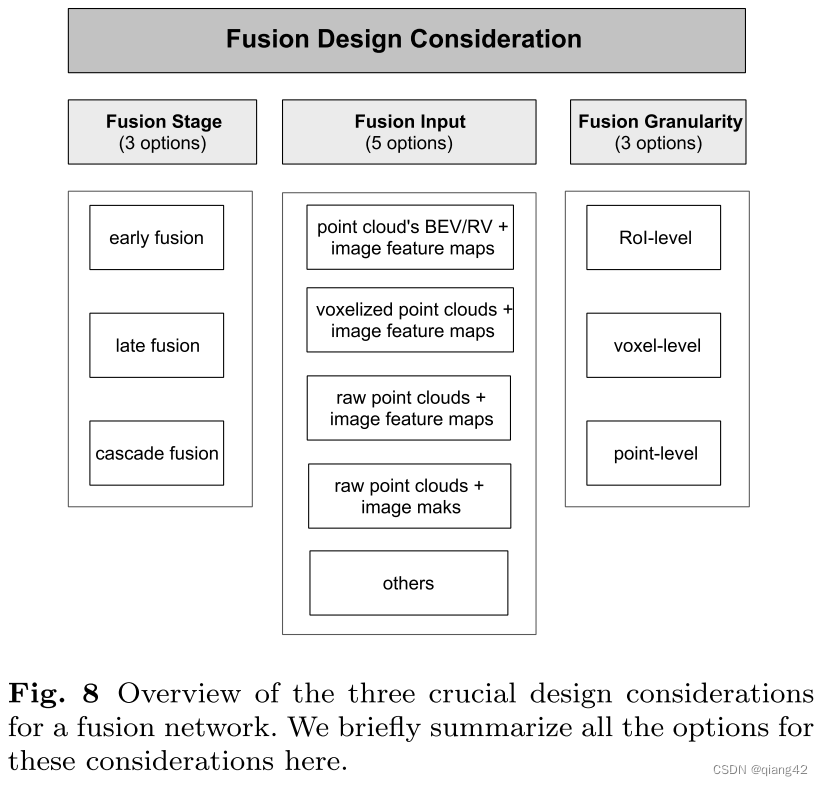 Fusion Design Consideration

Fusion Stage
(3 options)

early fusion

late fusion

cascade fusion

Fusion Input
(5 options)

point cloud's BEV/RV + image feature maps

voxelized point clouds + image feature maps

raw point clouds + image feature maps

raw point clouds + image maks

others

Fusion Granularity
(3 options)

RoI-level

voxel-level

point-level

**Fig. 8** Overview of the three crucial design considerations for a fusion network. We briefly summarize all the options for these considerations here.

CSDN @qiang42